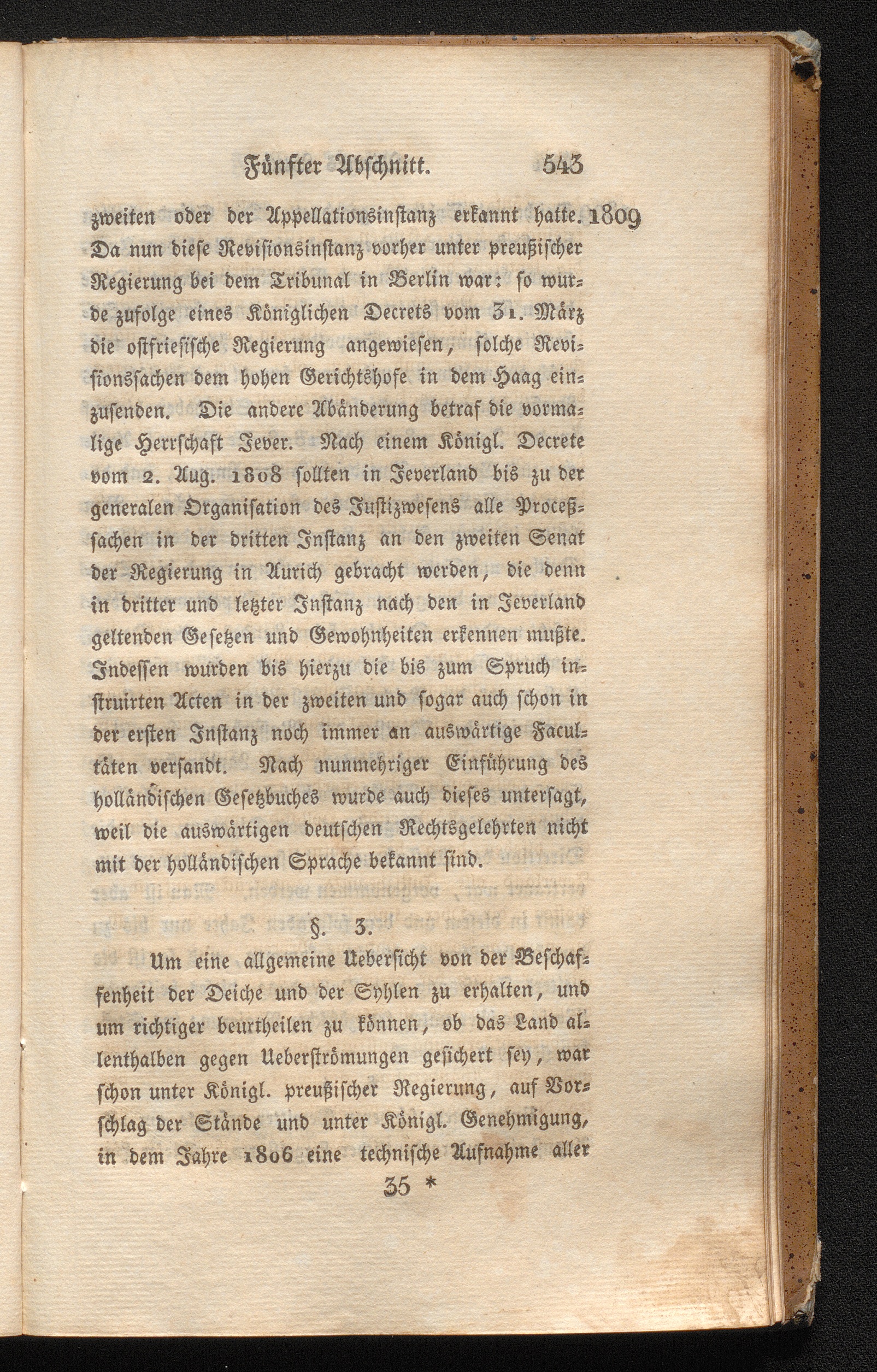 Fünfter Abschnitt. 543

zweiten oder der Appellationsinstanz erkannt hatte. 1809 Da nun diese Revisionsinstanz vorher unter preußischer Regierung bei dem Tribunal in Berlin war: so wurde zufolge eines Königlichen Decrets vom 31. März die ostfriesische Regierung angewiesen, solche Revisionssachen dem hohen Gerichtshofe in dem Haag einzusenden. Die andere Abänderung betraf die vormalige Herrschaft Jever. Nach einem Königl. Decrete vom 2. Aug. 1808 sollten in Jeverland bis zu der generalen Organisation des Justizwesens alle Proceßsachen in der dritten Instanz an den zweiten Senat der Regierung in Aurich gebracht werden, die denn in dritter und letzter Instanz nach den in Jeverland geltenden Gesetzen und Gewohnheiten erkennen mußte. Indessen wurden bis hierzu die bis zum Spruch instruirten Acten in der zweiten und sogar auch schon in der ersten Instanz noch immer an auswärtige Facultäten versandt. Nach nunmehriger Einführung des holländischen Gesetzbuches wurde auch dieses untersagt, weil die auswärtigen deutschen Rechtsgelehrten nicht mit der holländischen Sprache bekannt sind.

§. 3.

Um eine allgemeine Uebersicht von der Beschaffenheit der Deiche und der Syhlen zu erhalten, und um richtiger beurtheilen zu können, ob das Land allenthalben gegen Ueberströmungen gesichert sey, war schon unter Königl. preußischer Regierung, auf Vorschlag der Stände und unter Königl. Genehmigung, in dem Jahre 1806 eine technische Aufnahme aller

35 *